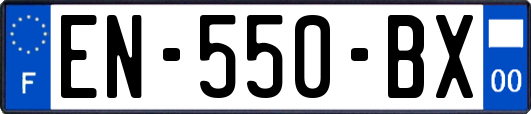 F
EN-550-BX
00